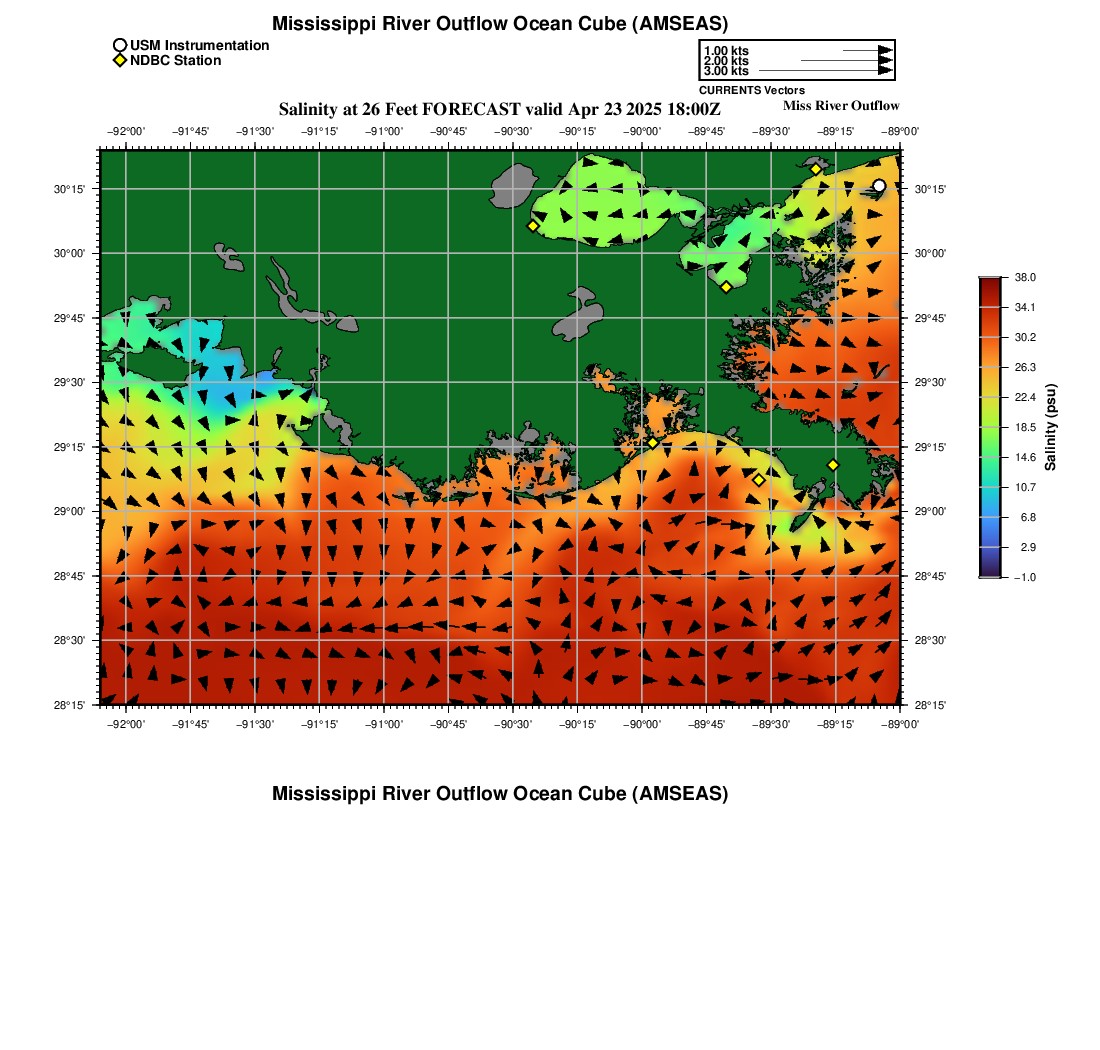 Mississippi River Outflow Ocean Cube (AMSEAS)

USM Instrumentation
NDBC Station

1.00 kts
2.00 kts
3.00 kts
CURRENTS Vectors

Salinity at 26 Feet FORECAST valid Apr 23 2025 18:00Z

Miss River Outflow

−92°00' −91°45' −91°30' −91°15' −91°00' −90°45' −90°30' −90°15' −90°00' −89°45' −89°30' −89°15' −89°00'

30°15'
30°00'
29°45'
29°30'
29°15'
29°00'
28°45'
28°30'
28°15'

30°15'
30°00'
29°45'
29°30'
29°15'
29°00'
28°45'
28°30'
28°15'

−92°00' −91°45' −91°30' −91°15' −91°00' −90°45' −90°30' −90°15' −90°00' −89°45' −89°30' −89°15' −89°00'

38.0
34.1
30.2
26.3
22.4
18.5
14.6
10.7
6.8
2.9
−1.0
Salinity (psu)

Mississippi River Outflow Ocean Cube (AMSEAS)